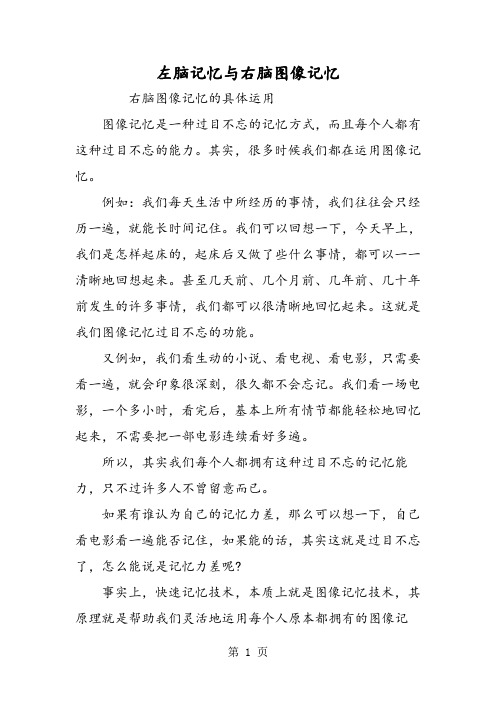 左脑记忆与右脑图像记忆

右脑图像记忆的具体运用

图像记忆是一种过目不忘的记忆方式，而且每个人都有这种过目不忘的能力。其实，很多时候我们都在运用图像记忆。

例如：我们每天生活中所经历的事情，我们往往会只经历一遍，就能长时间记住。我们可以回想一下，今天早上，我们是怎样起床的，起床后又做了些什么事情，都可以一一清晰地回想起来。甚至几天前、几个月前、几年前、几十年前发生的许多事情，我们都可以很清晰地回忆起来。这就是我们图像记忆过目不忘的功能。

又例如，我们看生动的小说、看电视、看电影，只需要看一遍，就会印象很深刻，很久都不会忘记。我们看一场电影，一个多小时，看完后，基本上所有情节都能轻松地回忆起来，不需要把一部电影连续看好多遍。

所以，其实我们每个人都拥有这种过目不忘的记忆能力，只不过许多人不曾留意而已。

如果有谁认为自己的记忆力差，那么可以想一下，自己看电影看一遍能否记住，如果能的话，其实这就是过目不忘了，怎么能说是记忆力差呢?

事实上，快速记忆技术，本质上就是图像记忆技术，其原理就是帮助我们灵活地运用每个人原本都拥有的图像记

第 1 页